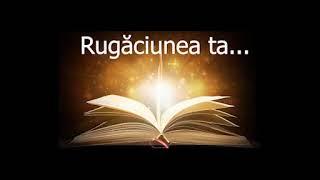 Rugăciunea ta...